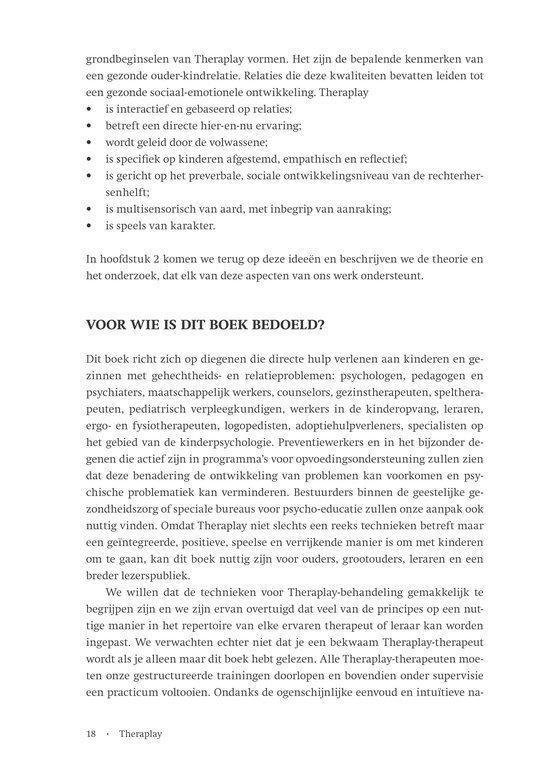 grondbeginselen van Theraplay vormen. Het zijn de bepalende kenmerken van een gezonde ouder-kindrelatie. Relaties die deze kwaliteiten bevatten leiden tot een gezonde sociaal-emotionele ontwikkeling. Theraplay

• is interactief en gebaseerd op relaties;
• betreft een directe hier-en-nu ervaring;
• wordt geleid door de volwassene;
• is specifiek op kinderen afgestemd, empathisch en reflectief;
• is gericht op het preverbale, sociale ontwikkelingsniveau van de rechterhersenhelft;
• is multisensorisch van aard, met inbegrip van aanraking;
• is speels van karakter.

In hoofdstuk 2 komen we terug op deze ideeën en beschrijven we de theorie en het onderzoek, dat elk van deze aspecten van ons werk ondersteunt.

VOOR WIE IS DIT BOEK BEDOELD?

Dit boek richt zich op diegenen die directe hulp verlenen aan kinderen en gezinnen met gehechtheids- en relatieproblemen: psychologen, pedagogen en psychiaters, maatschappelijk werkers, counselors, gezinstherapeuten, speltherapeuten, pediatrisch verpleegkundigen, werkers in de kinderopvang, leraren, ergo- en fysiotherapeuten, logopedisten, adoptiehulpverleners, specialisten op het gebied van de kinderpsychologie. Preventiewerkers en in het bijzonder degenen die actief zijn in programma's voor opvoedingsondersteuning zullen zien dat deze benadering de ontwikkeling van problemen kan voorkomen en psychische problematiek kan verminderen. Bestuurders binnen de geestelijke gezondheidszorg of speciale bureaus voor psycho-educatie zullen onze aanpak ook nuttig vinden. Omdat Theraplay niet slechts een reeks technieken betreft maar een geïntegreerde, positieve, speelse en verrijkende manier is om met kinderen om te gaan, kan dit boek nuttig zijn voor ouders, grootouders, leraren en een breder lezerspubliek.

We willen dat de technieken voor Theraplay-behandeling gemakkelijk te begrijpen zijn en we zijn ervan overtuigd dat veel van de principes op een nuttige manier in het repertoire van elke ervaren therapeut of leraar kan worden ingepast. We verwachten echter niet dat je een bekwaam Theraplay-therapeut wordt als je alleen maar dit boek hebt gelezen. Alle Theraplay-therapeuten moeten onze gestructureerde trainingen doorlopen en bovendien onder supervisie een practicum voltooien. Ondanks de ogenschijnlijke eenvoud en intuïtieve na-

18 · Theraplay